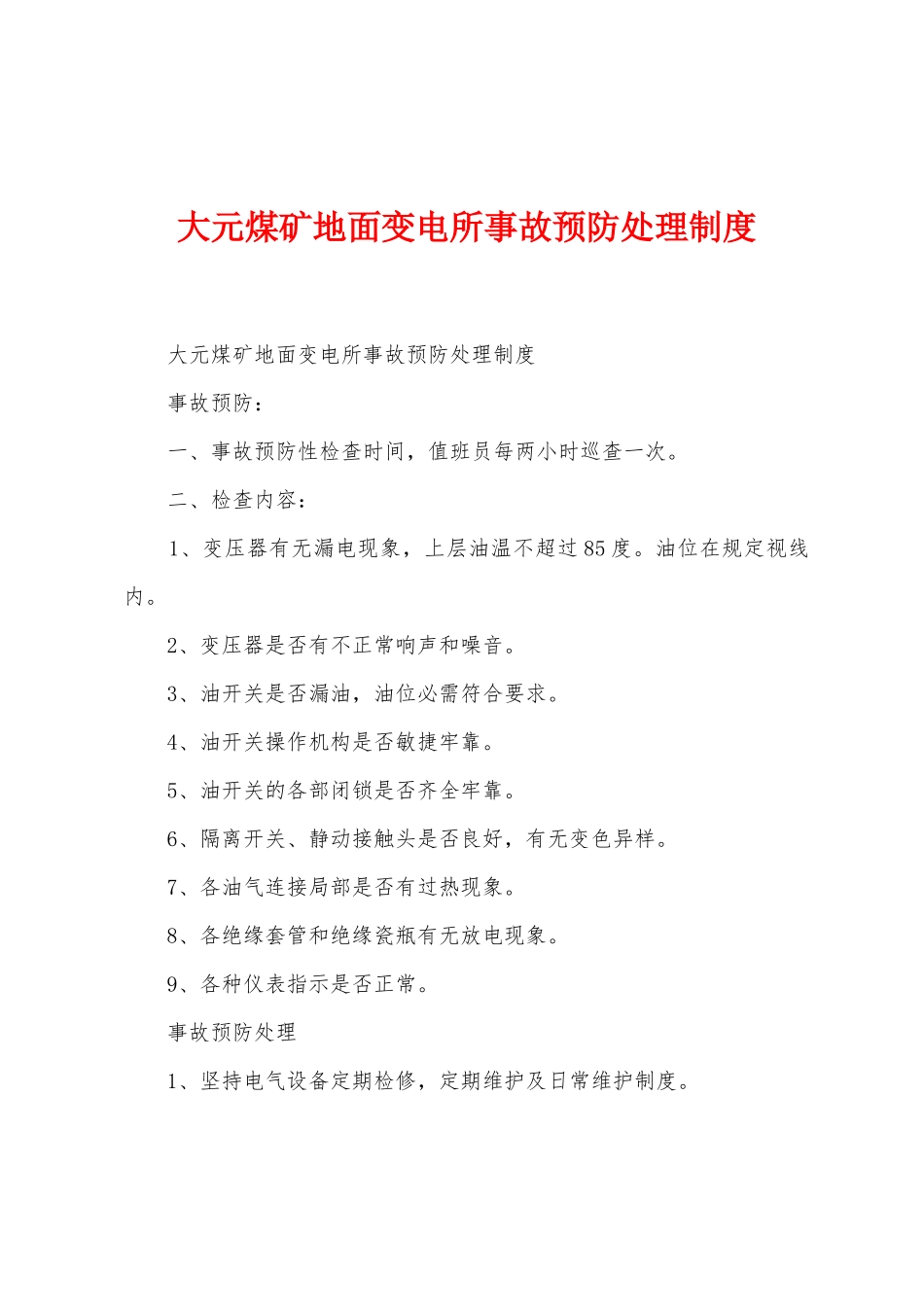 大元煤矿地面变电所事故预防处理制度

大元煤矿地面变电所事故预防处理制度

事故预防：

一、事故预防性检查时间，值班员每两小时巡查一次。

二、检查内容：

1、变压器有无漏电现象，上层油温不超过85度。油位在规定视线内。

2、变压器是否有不正常响声和噪音。

3、油开关是否漏油，油位必需符合要求。

4、油开关操作机构是否敏捷牢靠。

5、油开关的各部闭锁是否齐全牢靠。

6、隔离开关、静动接触头是否良好，有无变色异样。

7、各油气连接局部是否有过热现象。

8、各绝缘套管和绝缘瓷瓶有无放电现象。

9、各种仪表指示是否正常。

事故预防处理

1、坚持电气设备定期检修，定期维护及日常维护制度。